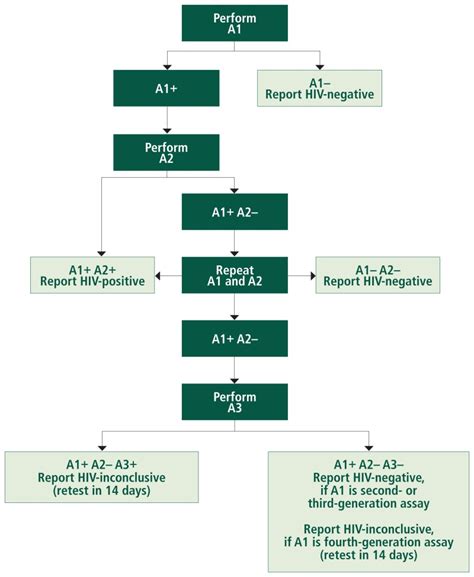 Perform A1

A1+

A1– Report HIV-negative

Perform A2

A1+ A2–

A1+ A2+ Report HIV-positive

Repeat A1 and A2

A1– A2– Report HIV-negative

A1+ A2–

Perform A3

A1+ A2– A3+ Report HIV-inconclusive (retest in 14 days)

A1+ A2– A3– Report HIV-negative, if A1 is second- or third-generation assay

Report HIV-inconclusive, if A1 is fourth-generation assay (retest in 14 days)